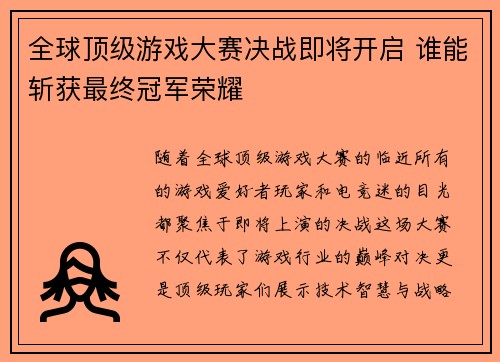 全球顶级游戏大赛决战即将开启 谁能斩获最终冠军荣耀

随着全球顶级游戏大赛的临近所有的游戏爱好者玩家和电竞迷的目光都聚焦于即将上演的决战这场大赛不仅代表了游戏行业的巅峰对决更是顶级玩家们展示技术智慧与战略